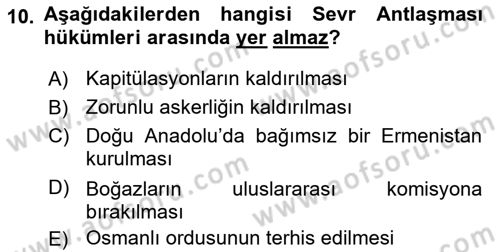 10. Aşağıdakilerden hangisi Sevr Antlaşması hükümleri arasında yer almaz?

A) Kapitülasyonların kaldırılması
B) Zorunlu askerliğin kaldırılması
C) Doğu Anadolu'da bağımsız bir Ermenistan kurulması
D) Boğazların uluslararası komisyona bırakılması
E) Osmanlı ordusunun terhis edilmesi

www.aofsoru.com